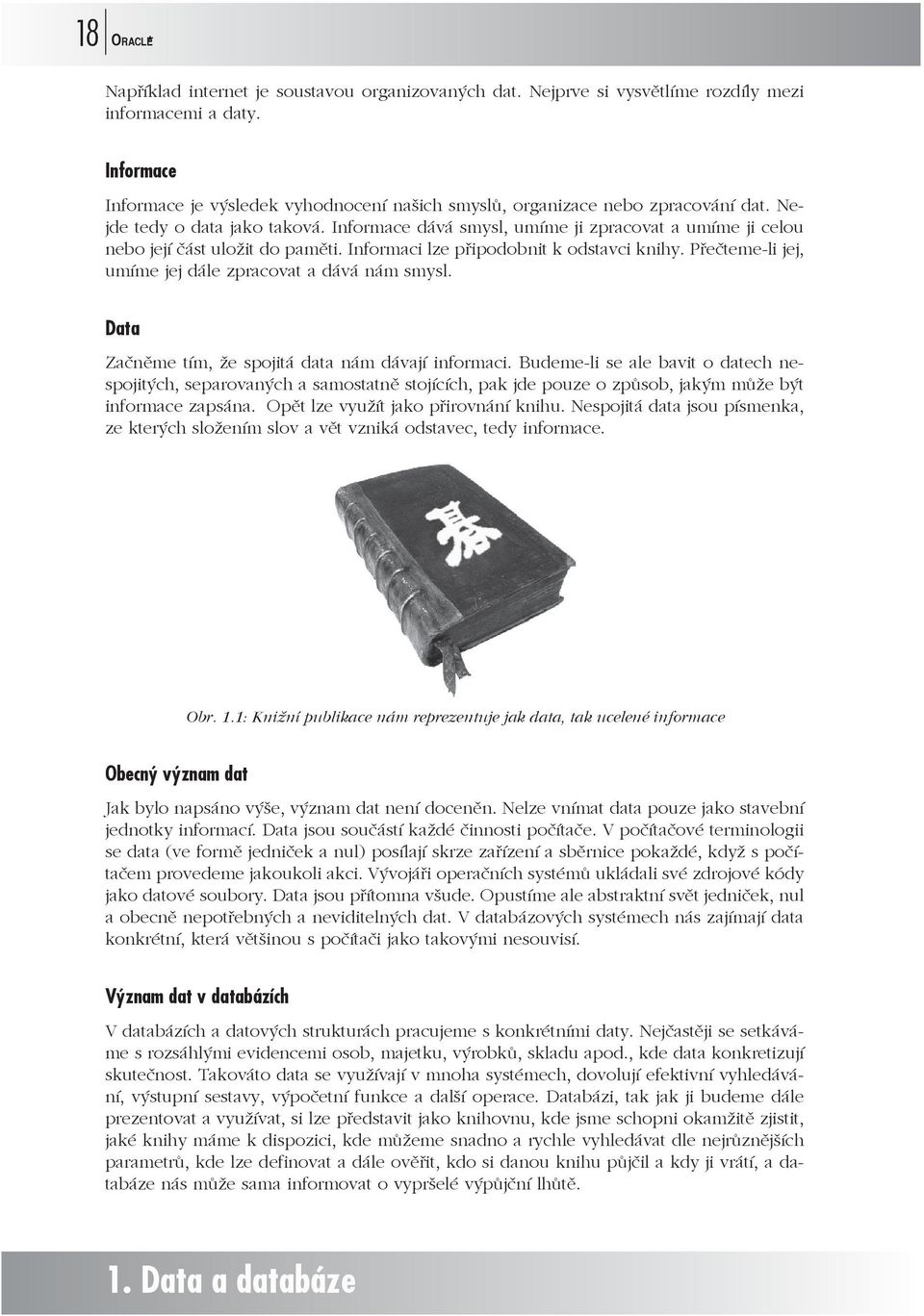 18 ORACLE

Například internet je soustavou organizovaných dat. Nejprve si vysvětlíme rozdíly mezi informacemi a daty.

Informace

Informace je výsledek vyhodnocení našich smyslů, organizace nebo zpracování dat. Nejde tedy o data jako taková. Informace dává smysl, umíme ji zpracovat a umíme ji celou nebo její část uložit do paměti. Informaci lze připodobnit k odstavci knihy. Přečteme-li jej, umíme jej dále zpracovat a dává nám smysl.

Data

Začněme tím, že spojitá data nám dávají informaci. Budeme-li se ale bavit o datech nespojitých, separovaných a samostatně stojících, pak jde pouze o způsob, jakým může být informace zapsána. Opět lze využít jako přirovnání knihu. Nespojitá data jsou písmenka, ze kterých složením slov a vět vzniká odstavec, tedy informace.

Obr. 1.1: Knižní publikace nám reprezentuje jak data, tak ucelené informace

Obecný význam dat

Jak bylo napsáno výše, význam dat není doceněn. Nelze vnímat data pouze jako stavební jednotky informací. Data jsou součástí každé činnosti počítače. V počítačové terminologii se data (ve formě jedniček a nul) posílají skrze zařízení a sběrnice pokaždé, když s počítačem provedeme jakoukoli akci. Vývojáři operačních systémů ukládali své zdrojové kódy jako datové soubory. Data jsou přítomna všude. Opustíme ale abstraktní svět jedniček, nul a obecně nepotřebných a neviditelných dat. V databázových systémech nás zajímají data konkrétní, která většinou s počítači jako takovými nesouvisí.

Význam dat v databázích

V databázích a datových strukturách pracujeme s konkrétními daty. Nejčastěji se setkáváme s rozsáhlými evidencemi osob, majetku, výrobků, skladu apod., kde data konkretizují skutečnost. Takováto data se využívají v mnoha systémech, dovolují efektivní vyhledávání, výstupní sestavy, výpočetní funkce a další operace. Databázi, tak jak ji budeme dále prezentovat a využívat, si lze představit jako knihovnu, kde jsme schopni okamžitě zjistit, jaké knihy máme k dispozici, kde můžeme snadno a rychle vyhledávat dle nejrůznějších parametrů, kde lze definovat a dále ověřit, kdo si danou knihu půjčil a kdy ji vrátí, a databáze nás může sama informovat o vypršelé výpůjční lhůtě.

1. Data a databáze